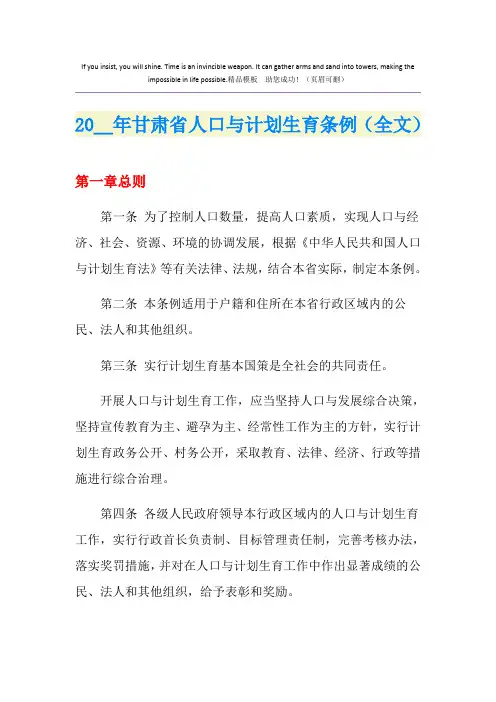 If you insist, you will shine. Time is an invincible weapon. It can gather arms and sand into towers, making the impossible in life possible.精品模板 助您成功！（页眉可删）

20__年甘肃省人口与计划生育条例（全文）

第一章总则

第一条 为了控制人口数量，提高人口素质，实现人口与经济、社会、资源、环境的协调发展，根据《中华人民共和国人口与计划生育法》等有关法律、法规，结合本省实际，制定本条例。

第二条 本条例适用于户籍和住所在本省行政区域内的公民、法人和其他组织。

第三条 实行计划生育基本国策是全社会的共同责任。

开展人口与计划生育工作，应当坚持人口与发展综合决策，坚持宣传教育为主、避孕为主、经常性工作为主的方针，实行计划生育政务公开、村务公开，采取教育、法律、经济、行政等措施进行综合治理。

第四条 各级人民政府领导本行政区域内的人口与计划生育工作，实行行政首长负责制、目标管理责任制，完善考核办法，落实奖罚措施，并对在人口与计划生育工作中作出显著成绩的公民、法人和其他组织，给予表彰和奖励。